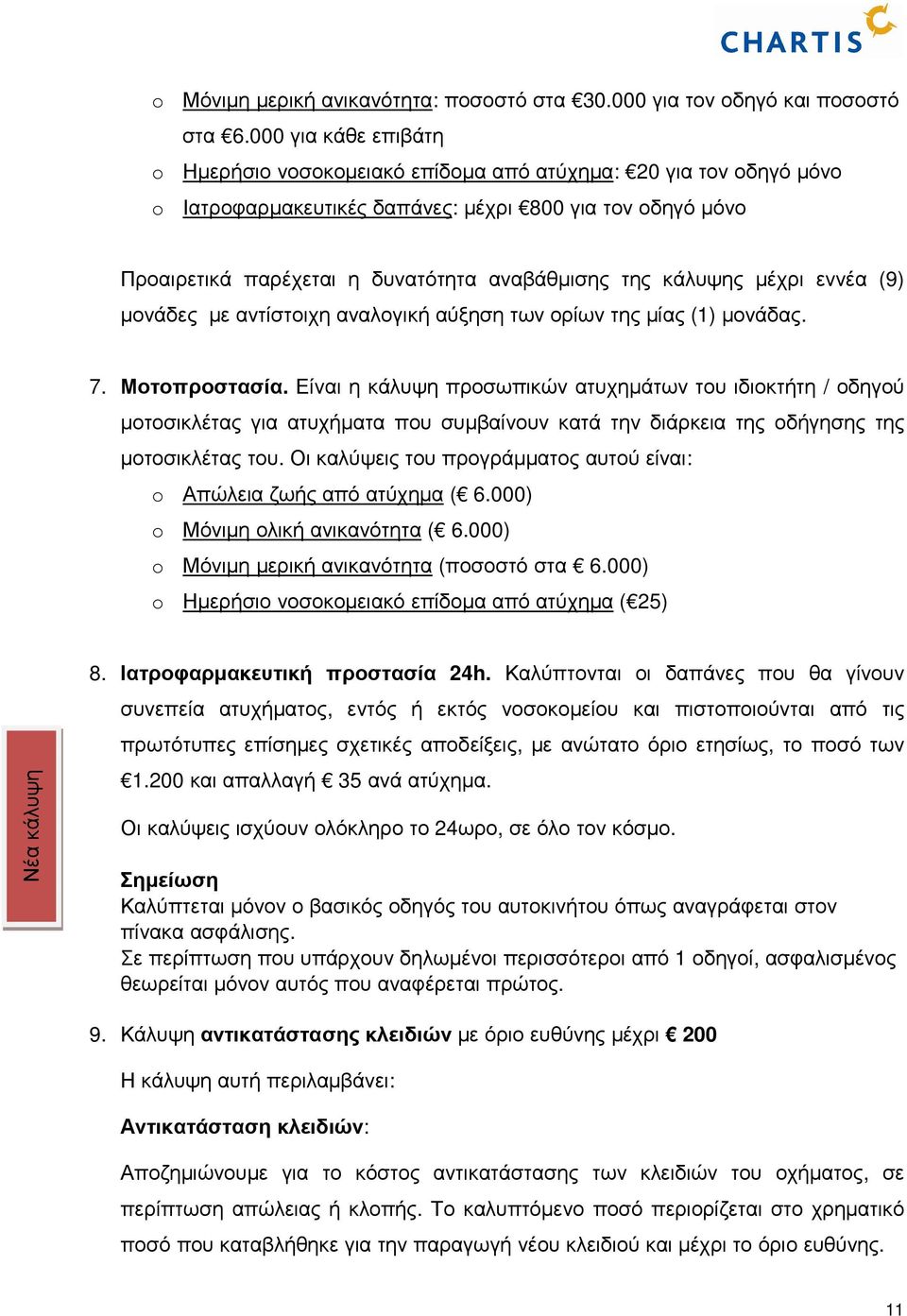 CHARTIS

o Μόνιμη μερική ανικανότητα: ποσοστό στα €30.000 για τον οδηγό και ποσοστό στα €6.000 για κάθε επιβάτη
o Ημερήσιο νοσοκομειακό επίδομα από ατύχημα: €20 για τον οδηγό μόνο
o Ιατροφαρμακευτικές δαπάνες: μέχρι €800 για τον οδηγό μόνο

Προαιρετικά παρέχεται η δυνατότητα αναβάθμισης της κάλυψης μέχρι εννέα (9) μονάδες με αντίστοιχη αναλογική αύξηση των ορίων της μίας (1) μονάδας.

7. Μοτοπροστασία. Είναι η κάλυψη προσωπικών ατυχημάτων του ιδιοκτήτη / οδηγού μοτοσικλέτας για ατυχήματα που συμβαίνουν κατά την διάρκεια της οδήγησης της μοτοσικλέτας του. Οι καλύψεις του προγράμματος αυτού είναι:
o Απώλεια ζωής από ατύχημα (€ 6.000)
o Μόνιμη ολική ανικανότητα (€ 6.000)
o Μόνιμη μερική ανικανότητα (ποσοστό στα € 6.000)
o Ημερήσιο νοσοκομειακό επίδομα από ατύχημα (€25)

8. Ιατροφαρμακευτική προστασία 24h. Καλύπτονται οι δαπάνες που θα γίνουν συνεπεία ατυχήματος, εντός ή εκτός νοσοκομείου και πιστοποιούνται από τις πρωτότυπες επίσημες σχετικές αποδείξεις, με ανώτατο όριο ετησίως, το ποσό των €1.200 και απαλλαγή € 35 ανά ατύχημα.

Νέα κάλυψη

Οι καλύψεις ισχύουν ολόκληρο το 24ωρο, σε όλο τον κόσμο.

Σημείωση
Καλύπτεται μόνον ο βασικός οδηγός του αυτοκινήτου όπως αναγράφεται στον πίνακα ασφάλισης.
Σε περίπτωση που υπάρχουν δηλωμένοι περισσότεροι από 1 οδηγοί, ασφαλισμένος θεωρείται μόνον αυτός που αναφέρεται πρώτος.

9. Κάλυψη αντικατάστασης κλειδιών με όριο ευθύνης μέχρι € 200

Η κάλυψη αυτή περιλαμβάνει:

Αντικατάσταση κλειδιών:

Αποζημιώνουμε για το κόστος αντικατάστασης των κλειδιών του οχήματος, σε περίπτωση απώλειας ή κλοπής. Το καλυπτόμενο ποσό περιορίζεται στο χρηματικό ποσό που καταβλήθηκε για την παραγωγή νέου κλειδιού και μέχρι το όριο ευθύνης.

11